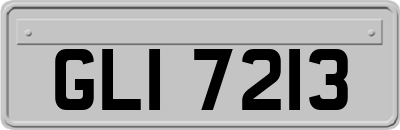 GLI 7213